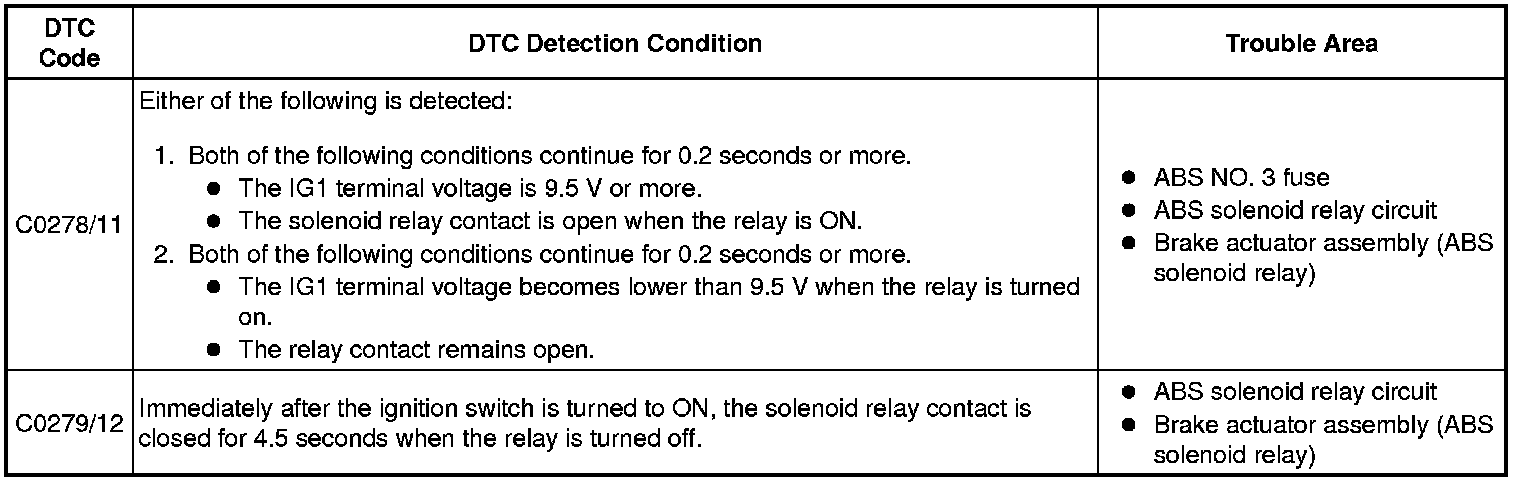 | DTC Code | DTC Detection Condition | Trouble Area |
|---|---|---|
| C0278/11 | Either of the following is detected: 1. Both of the following conditions continue for 0.2 seconds or more. • The IG1 terminal voltage is 9.5 V or more. • The solenoid relay contact is open when the relay is ON. 2. Both of the following conditions continue for 0.2 seconds or more. • The IG1 terminal voltage becomes lower than 9.5 V when the relay is turned on. • The relay contact remains open. | • ABS NO. 3 fuse • ABS solenoid relay circuit • Brake actuator assembly (ABS solenoid relay) |
| C0279/12 | Immediately after the ignition switch is turned to ON, the solenoid relay contact is closed for 4.5 seconds when the relay is turned off. | • ABS solenoid relay circuit • Brake actuator assembly (ABS solenoid relay) |